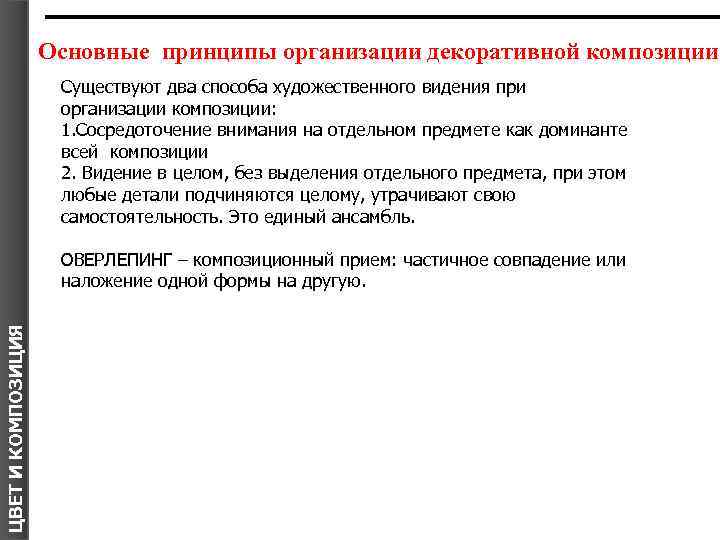 Основные принципы организации декоративной композиции

Существуют два способа художественного видения при организации композиции:
1.Сосредоточение внимания на отдельном предмете как доминанте всей композиции
2. Видение в целом, без выделения отдельного предмета, при этом любые детали подчиняются целому, утрачивают свою самостоятельность. Это единый ансамбль.

ОВЕРЛЕПИНГ – композиционный прием: частичное совпадение или наложение одной формы на другую.

ЦВЕТ И КОМПОЗИЦИЯ